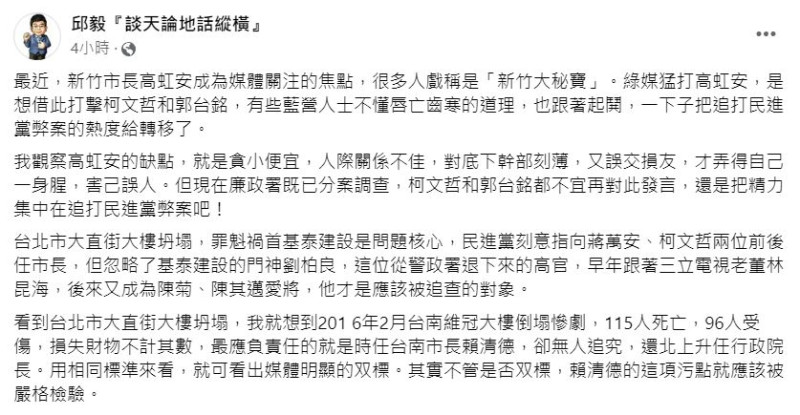 邱毅『談天論地話縱橫』
4小時 ·

最近，新竹市長高虹安成為媒體關注的焦點，很多人戲稱是「新竹大秘寶」。綠媒猛打高虹安，是想借此打擊柯文哲和郭台銘，有些藍營人士不懂唇亡齒寒的道理，也跟著起鬨，一下子把追打民進黨弊案的熱度給轉移了。

我觀察高虹安的缺點，就是貪小便宜，人際關係不佳，對底下幹部刻薄，又誤交損友，才弄得自己一身腥，害己誤人。但現在廉政署既已分案調查，柯文哲和郭台銘都不宜再對此發言，還是把精力集中在追打民進黨弊案吧！

台北市大直街大樓坍塌，罪魁禍首基泰建設是問題核心，民進黨刻意指向蔣萬安、柯文哲兩位前後任市長，但忽略了基泰建設的門神劉柏良，這位從警政署退下來的高官，早年跟著三立電視老董林昆海，後來又成為陳菊、陳其邁愛將，他才是應該被追查的對象。

看到台北市大直街大樓坍塌，我就想到201 6年2月台南維冠大樓倒塌慘劇，115人死亡，96人受傷，損失財物不計其數，最應負責任的就是時任台南市長賴清德，卻無人追究，還北上升任行政院長。用相同標準來看，就可看出媒體明顯的双標。其實不管是否双標，賴清德的這項污點就應該被嚴格檢驗。